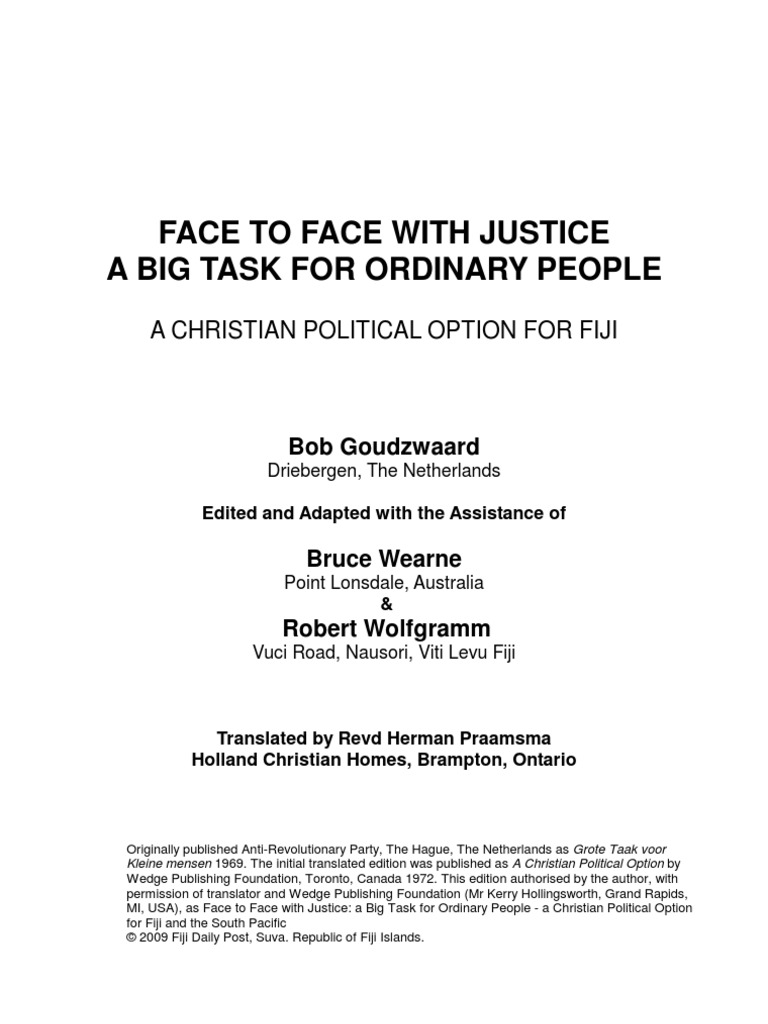 FACE TO FACE WITH JUSTICE
A BIG TASK FOR ORDINARY PEOPLE

A CHRISTIAN POLITICAL OPTION FOR FIJI

Bob Goudzwaard
Driebergen, The Netherlands

Edited and Adapted with the Assistance of

Bruce Wearne
Point Lonsdale, Australia
&
Robert Wolfgramm
Vuci Road, Nausori, Viti Levu Fiji

Translated by Revd Herman Praamsma
Holland Christian Homes, Brampton, Ontario

Originally published Anti-Revolutionary Party, The Hague, The Netherlands as Grote Taak voor Kleine mensen 1969. The initial translated edition was published as A Christian Political Option by Wedge Publishing Foundation, Toronto, Canada 1972. This edition authorised by the author, with permission of translator and Wedge Publishing Foundation (Mr Kerry Hollingsworth, Grand Rapids, MI, USA), as Face to Face with Justice: a Big Task for Ordinary People - a Christian Political Option for Fiji and the South Pacific
© 2009 Fiji Daily Post, Suva. Republic of Fiji Islands.